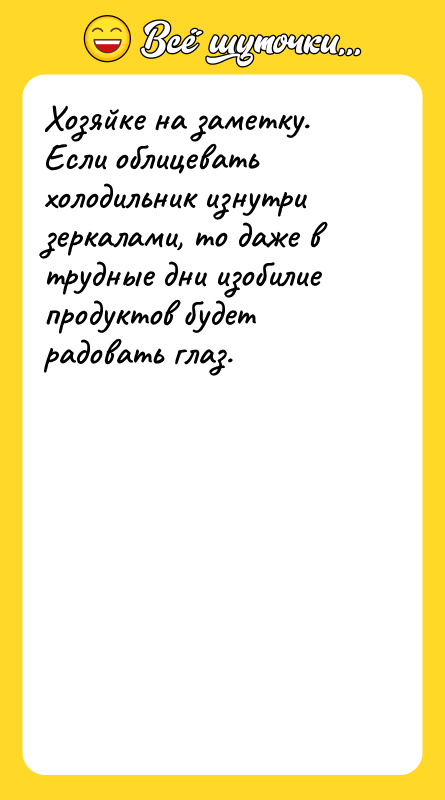 Всё шуточки...

Хозяйке на заметку. Если облицевать холодильник изнутри зеркалами, то даже в трудные дни изобилие продуктов будет радовать глаз.